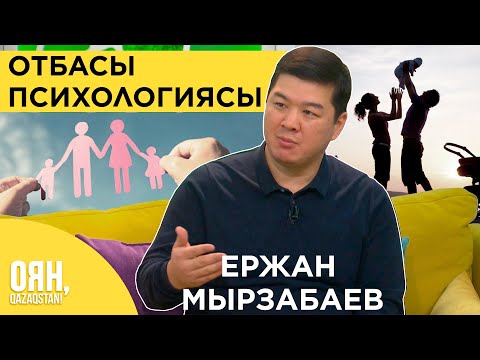 ОТБАСЫ ПСИХОЛОГИЯСЫ

ОЯН, QAZAQSTAN!

ЕРЖАН МЫРЗАБАЕВ